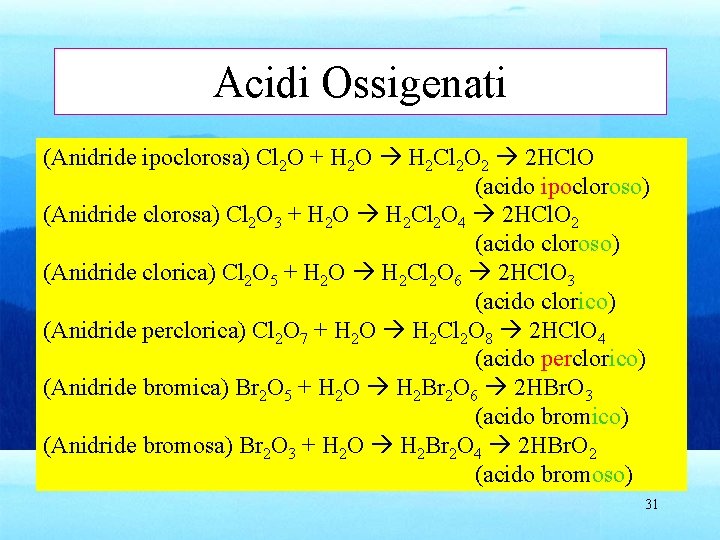 Acidi Ossigenati

(Anidride ipoclorosa) $Cl_2O + H_2O \rightarrow H_2Cl_2O_2 \rightarrow 2HClO$
(acido ipocloroso)
(Anidride clorosa) $Cl_2O_3 + H_2O \rightarrow H_2Cl_2O_4 \rightarrow 2HClO_2$
(acido cloroso)
(Anidride clorica) $Cl_2O_5 + H_2O \rightarrow H_2Cl_2O_6 \rightarrow 2HClO_3$
(acido clorico)
(Anidride perclorica) $Cl_2O_7 + H_2O \rightarrow H_2Cl_2O_8 \rightarrow 2HClO_4$
(acido perclorico)
(Anidride bromica) $Br_2O_5 + H_2O \rightarrow H_2Br_2O_6 \rightarrow 2HBrO_3$
(acido bromico)
(Anidride bromosa) $Br_2O_3 + H_2O \rightarrow H_2Br_2O_4 \rightarrow 2HBrO_2$
(acido bromoso)

31